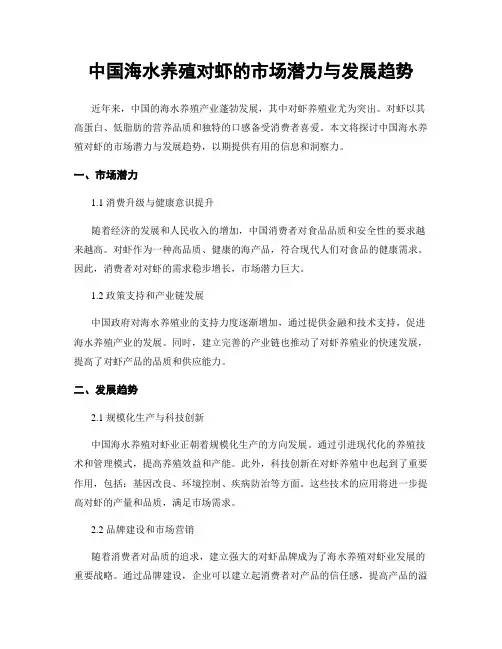 中国海水养殖对虾的市场潜力与发展趋势

近年来，中国的海水养殖产业蓬勃发展，其中对虾养殖业尤为突出。对虾以其高蛋白、低脂肪的营养品质和独特的口感备受消费者喜爱。本文将探讨中国海水养殖对虾的市场潜力与发展趋势，以期提供有用的信息和洞察力。

一、市场潜力

1.1 消费升级与健康意识提升

随着经济的发展和人民收入的增加，中国消费者对食品品质和安全性的要求越来越高。对虾作为一种高品质、健康的海产品，符合现代人们对食品的健康需求。因此，消费者对对虾的需求稳步增长，市场潜力巨大。

1.2 政策支持和产业链发展

中国政府对海水养殖业的支持力度逐渐增加，通过提供金融和技术支持，促进海水养殖产业的发展。同时，建立完善的产业链也推动了对虾养殖业的快速发展，提高了对虾产品的品质和供应能力。

二、发展趋势

2.1 规模化生产与科技创新

中国海水养殖对虾业正朝着规模化生产的方向发展。通过引进现代化的养殖技术和管理模式，提高养殖效益和产能。此外，科技创新在对虾养殖中也起到了重要作用，包括：基因改良、环境控制、疾病防治等方面。这些技术的应用将进一步提高对虾的产量和品质，满足市场需求。

2.2 品牌建设和市场营销

随着消费者对品质的追求，建立强大的对虾品牌成为了海水养殖对虾业发展的重要战略。通过品牌建设，企业可以建立起消费者对产品的信任感，提高产品的溢